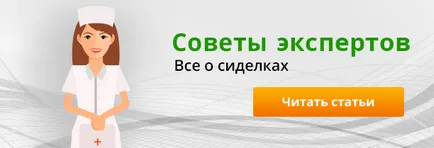 Советы экспертов
Все о сиделках
Читать статьи